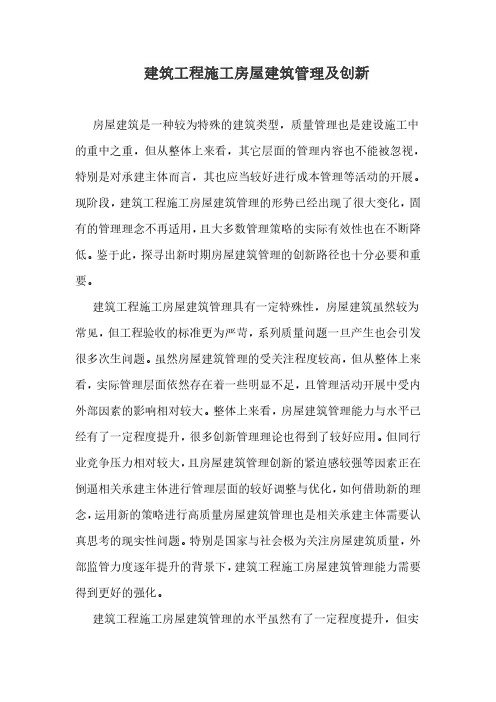 建筑工程施工房屋建筑管理及创新

房屋建筑是一种较为特殊的建筑类型，质量管理也是建设施工中的重中之重，但从整体上来看，其它层面的管理内容也不能被忽视，特别是对承建主体而言，其也应当较好进行成本管理等活动的开展。现阶段，建筑工程施工房屋建筑管理的形势已经出现了很大变化，固有的管理理念不再适用，且大多数管理策略的实际有效性也在不断降低。鉴于此，探寻出新时期房屋建筑管理的创新路径也十分必要和重要。

建筑工程施工房屋建筑管理具有一定特殊性，房屋建筑虽然较为常见，但工程验收的标准更为严苛，系列质量问题一旦产生也会引发很多次生问题。虽然房屋建筑管理的受关注程度较高，但从整体上来看，实际管理层面依然存在着一些明显不足，且管理活动开展中受内外部因素的影响相对较大。整体上来看，房屋建筑管理能力与水平已经有了一定程度提升，很多创新管理理论也得到了较好应用。但同行业竞争压力相对较大，且房屋建筑管理创新的紧迫感较强等因素正在倒逼相关承建主体进行管理层面的较好调整与优化，如何借助新的理念，运用新的策略进行高质量房屋建筑管理也是相关承建主体需要认真思考的现实性问题。特别是国家与社会极为关注房屋建筑质量，外部监管力度逐年提升的背景下，建筑工程施工房屋建筑管理能力需要得到更好的强化。

建筑工程施工房屋建筑管理的水平虽然有了一定程度提升，但实